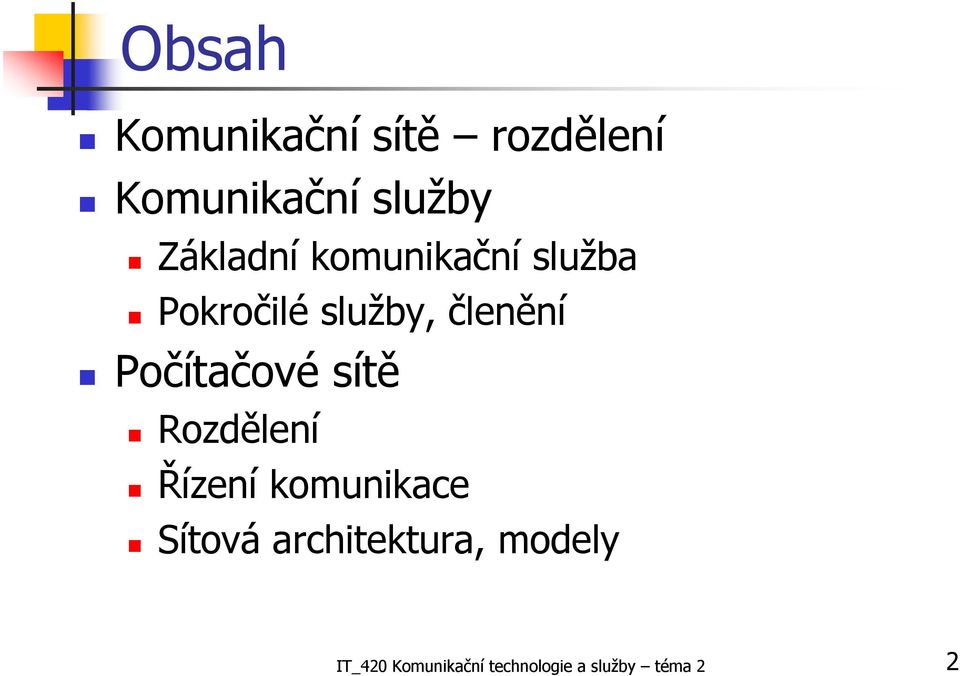 Obsah

Komunikační sítě – rozdělení

Komunikační služby

Základní komunikační služba

Pokročilé služby, členění

Počítačové sítě

Rozdělení

Řízení komunikace

Sítová architektura, modely

IT_420 Komunikační technologie a služby – téma 2

2